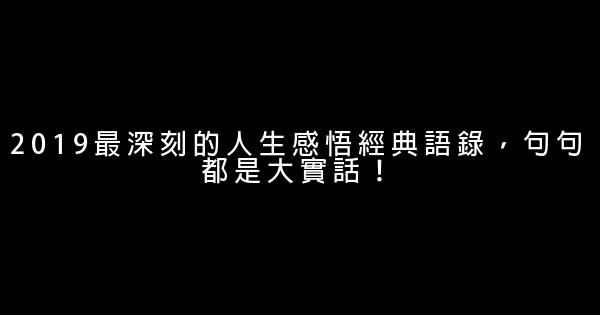 2019最深刻的人生感悟經典語錄，句句都是大實話！